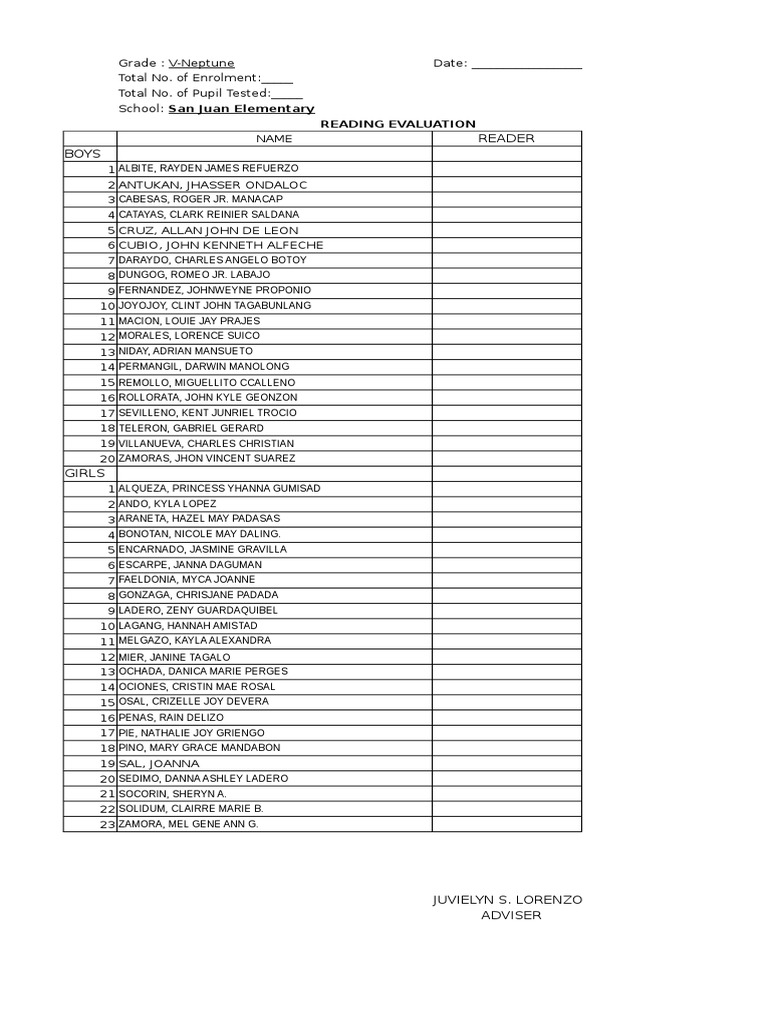 Grade : V-Neptune
Date: ________________
Total No. of Enrolment:_____
Total No. of Pupil Tested:_____
School: San Juan Elementary

READING EVALUATION

| | NAME | READER |
|---|---|---|
| BOYS | | |
| 1 | ALBITE, RAYDEN JAMES REFUERZO | |
| 2 | ANTUKAN, JHASSER ONDALOC | |
| 3 | CABESAS, ROGER JR. MANACAP | |
| 4 | CATAYAS, CLARK REINIER SALDANA | |
| 5 | CRUZ, ALLAN JOHN DE LEON | |
| 6 | CUBIO, JOHN KENNETH ALFECHE | |
| 7 | DARAYDO, CHARLES ANGELO BOTOY | |
| 8 | DUNGOG, ROMEO JR. LABAJO | |
| 9 | FERNANDEZ, JOHNWEYNE PROPONIO | |
| 10 | JOYOJOY, CLINT JOHN TAGABUNLANG | |
| 11 | MACION, LOUIE JAY PRAJES | |
| 12 | MORALES, LORENCE SUICO | |
| 13 | NIDAY, ADRIAN MANSUETO | |
| 14 | PERMANGIL, DARWIN MANOLONG | |
| 15 | REMOLLO, MIGUELLITO CCALLENO | |
| 16 | ROLLORATA, JOHN KYLE GEONZON | |
| 17 | SEVILLENO, KENT JUNRIEL TROCIO | |
| 18 | TELERON, GABRIEL GERARD | |
| 19 | VILLANUEVA, CHARLES CHRISTIAN | |
| 20 | ZAMORAS, JHON VINCENT SUAREZ | |
| GIRLS | | |
| 1 | ALQUEZA, PRINCESS YHANNA GUMISAD | |
| 2 | ANDO, KYLA LOPEZ | |
| 3 | ARANETA, HAZEL MAY PADASAS | |
| 4 | BONOTAN, NICOLE MAY DALING. | |
| 5 | ENCARNADO, JASMINE GRAVILLA | |
| 6 | ESCARPE, JANNA DAGUMAN | |
| 7 | FAELDONIA, MYCA JOANNE | |
| 8 | GONZAGA, CHRISJANE PADADA | |
| 9 | LADERO, ZENY GUARDAQUIBEL | |
| 10 | LAGANG, HANNAH AMISTAD | |
| 11 | MELGAZO, KAYLA ALEXANDRA | |
| 12 | MIER, JANINE TAGALO | |
| 13 | OCHADA, DANICA MARIE PERGES | |
| 14 | OCIONES, CRISTIN MAE ROSAL | |
| 15 | OSAL, CRIZELLE JOY DEVERA | |
| 16 | PENAS, RAIN DELIZO | |
| 17 | PIE, NATHALIE JOY GRIENGO | |
| 18 | PINO, MARY GRACE MANDABON | |
| 19 | SAL, JOANNA | |
| 20 | SEDIMO, DANNA ASHLEY LADERO | |
| 21 | SOCORIN, SHERYN A. | |
| 22 | SOLIDUM, CLAIRRE MARIE B. | |
| 23 | ZAMORA, MEL GENE ANN G. | |

JUVIELYN S. LORENZO
ADVISER